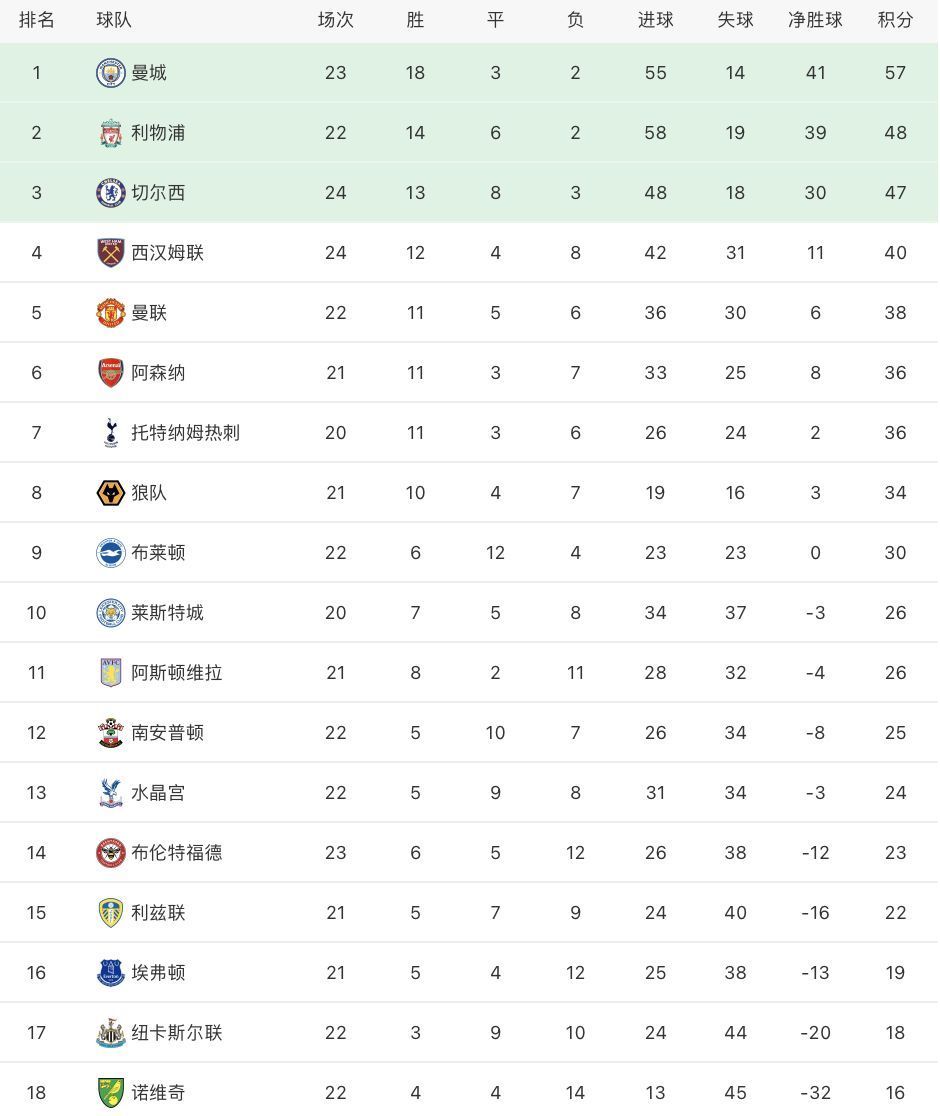 | 排名 | 球队 | 场次 | 胜 | 平 | 负 | 进球 | 失球 | 净胜球 | 积分 |
|---|---|---|---|---|---|---|---|---|---|
| 1 | 曼城 | 23 | 18 | 3 | 2 | 55 | 14 | 41 | 57 |
| 2 | 利物浦 | 22 | 14 | 6 | 2 | 58 | 19 | 39 | 48 |
| 3 | 切尔西 | 24 | 13 | 8 | 3 | 48 | 18 | 30 | 47 |
| 4 | 西汉姆联 | 24 | 12 | 4 | 8 | 42 | 31 | 11 | 40 |
| 5 | 曼联 | 22 | 11 | 5 | 6 | 36 | 30 | 6 | 38 |
| 6 | 阿森纳 | 21 | 11 | 3 | 7 | 33 | 25 | 8 | 36 |
| 7 | 托特纳姆热刺 | 20 | 11 | 3 | 6 | 26 | 24 | 2 | 36 |
| 8 | 狼队 | 21 | 10 | 4 | 7 | 19 | 16 | 3 | 34 |
| 9 | 布莱顿 | 22 | 6 | 12 | 4 | 23 | 23 | 0 | 30 |
| 10 | 莱斯特城 | 20 | 7 | 5 | 8 | 34 | 37 | -3 | 26 |
| 11 | 阿斯顿维拉 | 21 | 8 | 2 | 11 | 28 | 32 | -4 | 26 |
| 12 | 南安普顿 | 22 | 5 | 10 | 7 | 26 | 34 | -8 | 25 |
| 13 | 水晶宫 | 22 | 5 | 9 | 8 | 31 | 34 | -3 | 24 |
| 14 | 布伦特福德 | 23 | 6 | 5 | 12 | 26 | 38 | -12 | 23 |
| 15 | 利兹联 | 21 | 5 | 7 | 9 | 24 | 40 | -16 | 22 |
| 16 | 埃弗顿 | 21 | 5 | 4 | 12 | 25 | 38 | -13 | 19 |
| 17 | 纽卡斯尔联 | 22 | 3 | 9 | 10 | 24 | 44 | -20 | 18 |
| 18 | 诺维奇 | 22 | 4 | 4 | 14 | 13 | 45 | -32 | 16 |